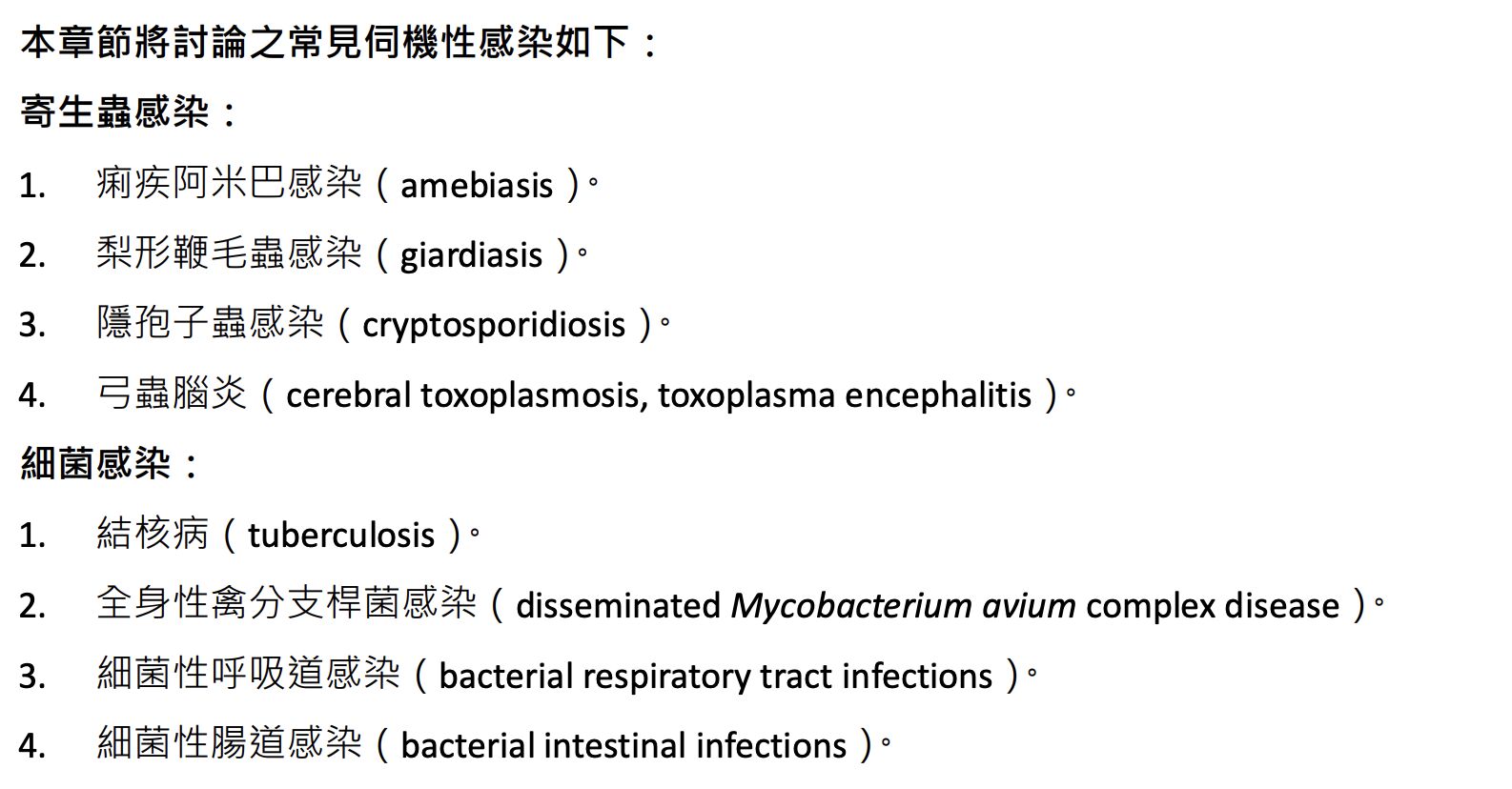 本章節將討論之常見伺機性感染如下：

寄生蟲感染：

1. 痢疾阿米巴感染（amebiasis）。

2. 梨形鞭毛蟲感染（giardiasis）。

3. 隱孢子蟲感染（cryptosporidiosis）。

4. 弓蟲腦炎（cerebral toxoplasmosis, toxoplasma encephalitis）。

細菌感染：

1. 結核病（tuberculosis）。

2. 全身性禽分支桿菌感染（disseminated Mycobacterium avium complex disease）。

3. 細菌性呼吸道感染（bacterial respiratory tract infections）。

4. 細菌性腸道感染（bacterial intestinal infections）。